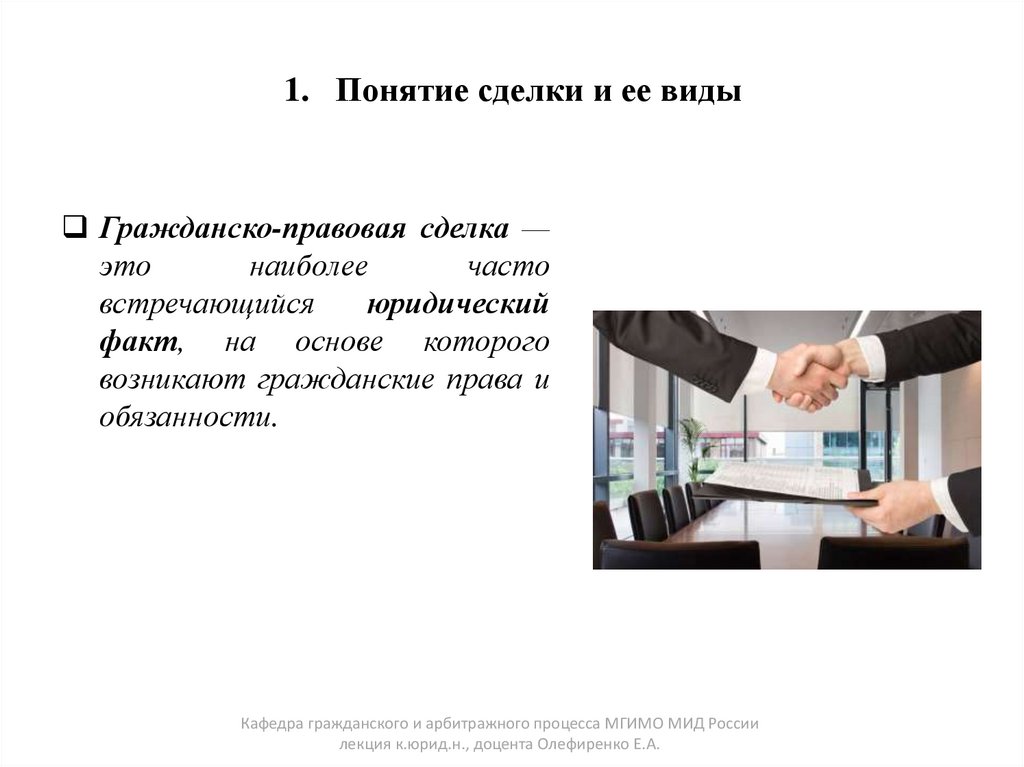 1. Понятие сделки и ее виды

❑ Гражданско-правовая сделка — это наиболее часто встречающийся юридический факт, на основе которого возникают гражданские права и обязанности.

Кафедра гражданского и арбитражного процесса МГИМО МИД России
лекция к.юрид.н., доцента Олефиренко Е.А.